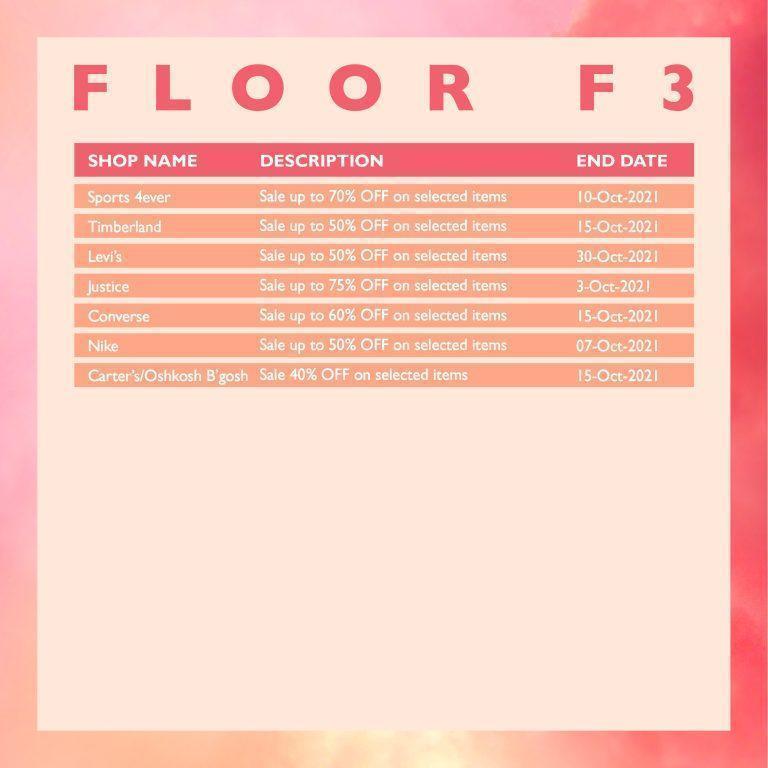 FLOOR F3

| SHOP NAME | DESCRIPTION | END DATE |
|---|---|---|
| Sports 4ever | Sale up to 70% OFF on selected items | 10-Oct-2021 |
| Timberland | Sale up to 50% OFF on selected items | 15-Oct-2021 |
| Levi's | Sale up to 50% OFF on selected items | 30-Oct-2021 |
| Justice | Sale up to 75% OFF on selected items | 3-Oct-2021 |
| Converse | Sale up to 60% OFF on selected items | 15-Oct-2021 |
| Nike | Sale up to 50% OFF on selected items | 07-Oct-2021 |
| Carter's/Oshkosh B'gosh | Sale 40% OFF on selected items | 15-Oct-2021 |